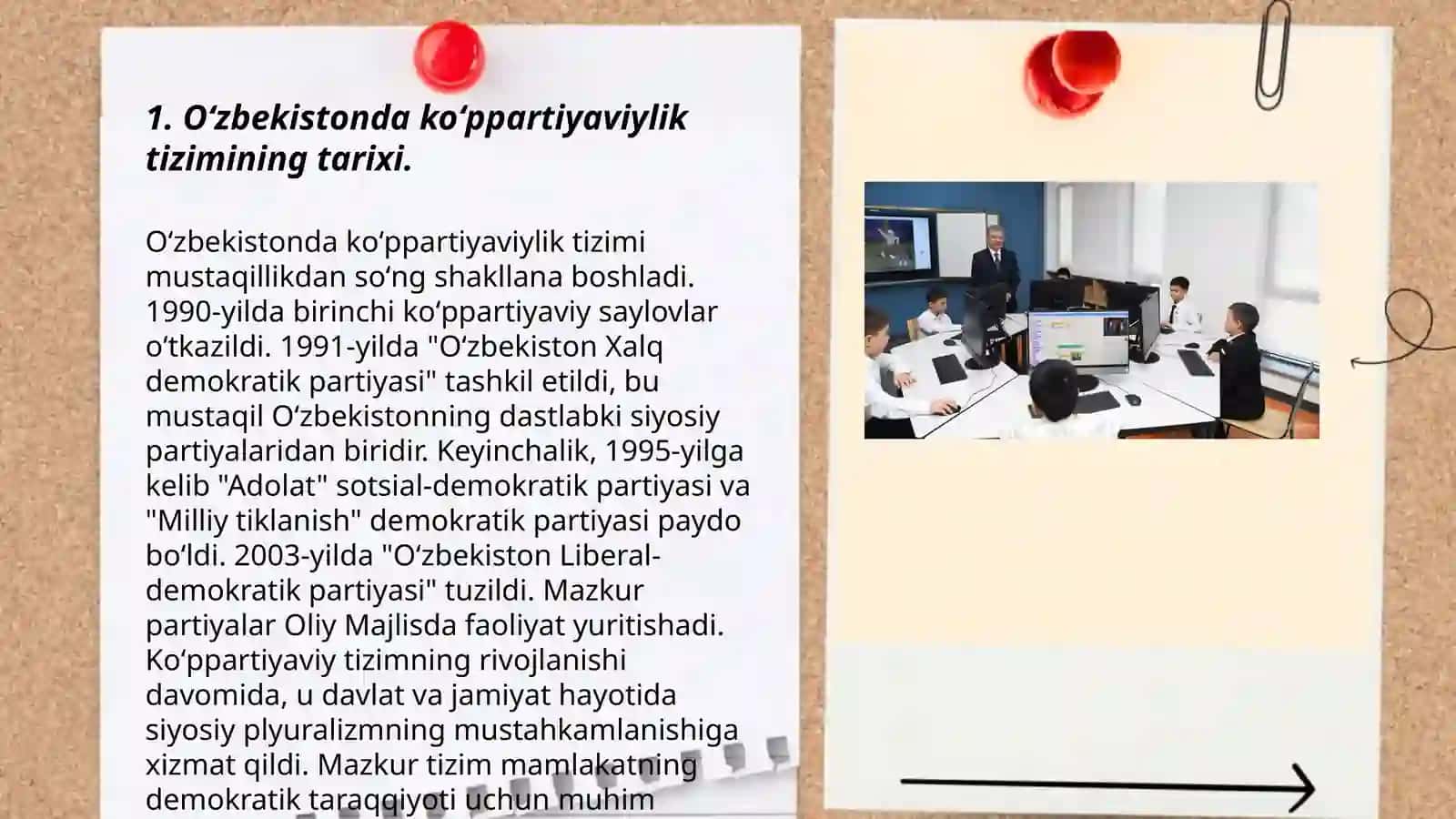 1. O‘zbekistonda ko‘ppartiyaviylik tizimining tarixi.

O‘zbekistonda ko‘ppartiyaviylik tizimi mustaqillikdan so‘ng shakllana boshladi. 1990-yilda birinchi ko‘ppartiyaviy saylovlar o‘tkazildi. 1991-yilda "O‘zbekiston Xalq demokratik partiyasi" tashkil etildi, bu mustaqil O‘zbekistonning dastlabki siyosiy partiyalaridan biridir. Keyinchalik, 1995-yilga kelib "Adolat" sotsial-demokratik partiyasi va "Milliy tiklanish" demokratik partiyasi paydo bo‘ldi. 2003-yilda "O‘zbekiston Liberal-demokratik partiyasi" tuzildi. Mazkur partiyalar Oliy Majlisda faoliyat yuritishadi. Ko‘ppartiyaviy tizimning rivojlanishi davomida, u davlat va jamiyat hayotida siyosiy plyuralizmning mustahkamlanishiga xizmat qildi. Mazkur tizim mamlakatning demokratik taraqqiyoti uchun muhim